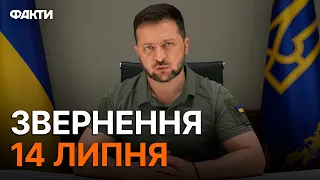 ФАКТИ

ЗВЕРНЕННЯ
14 ЛИПНЯ